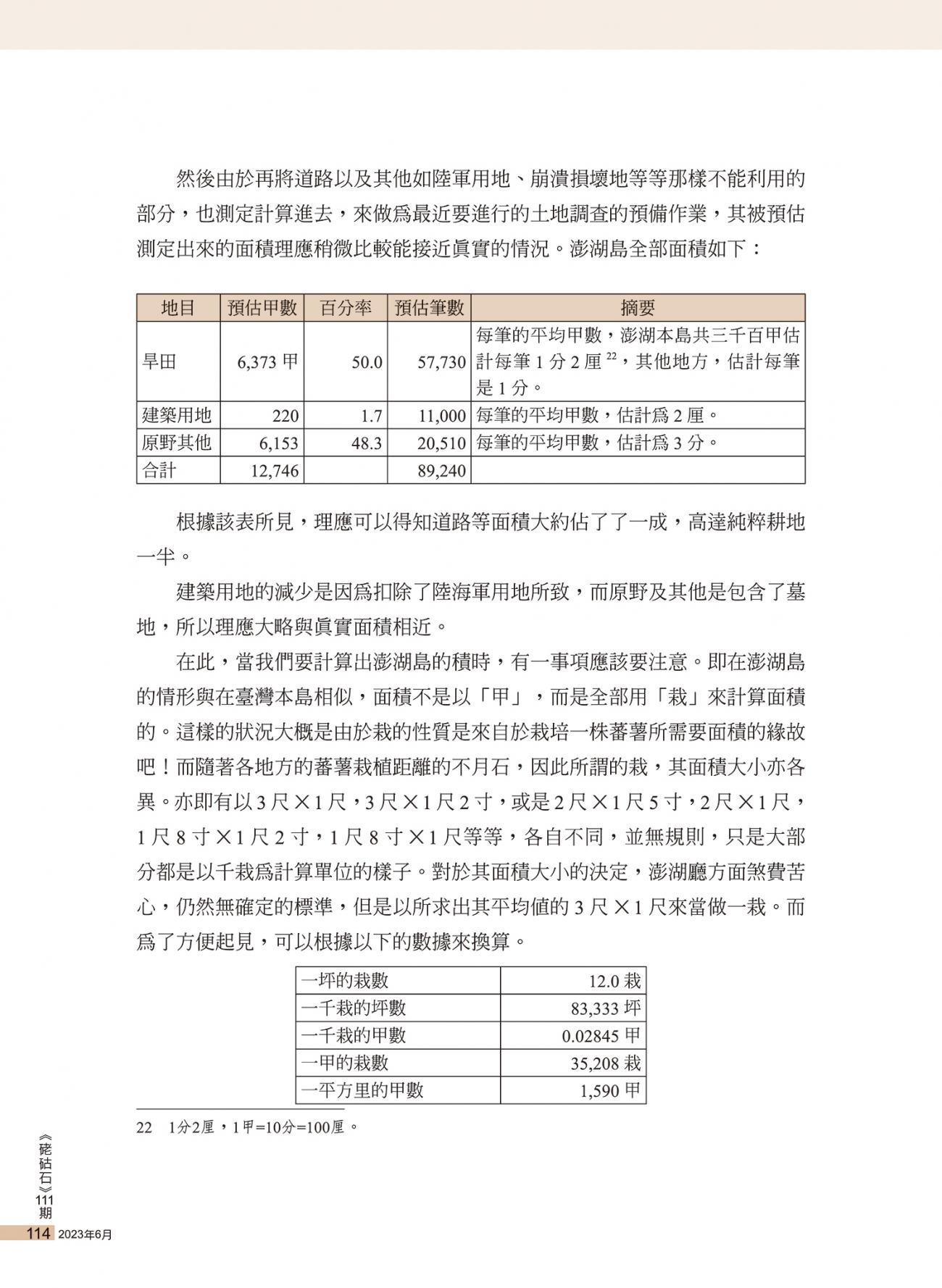 然後由於再將道路以及其他如陸軍用地、崩潰損壞地等等那樣不能利用的部分，也測定計算進去，來做爲最近要進行的土地調查的預備作業，其被預估測定出來的面積理應稍微比較能接近眞實的情況。澎湖島全部面積如下：

| 地目 | 預估甲數 | 百分率 | 預估筆數 | 摘要 |
|---|---|---|---|---|
| 旱田 | 6,373 甲 | 50.0 | 57,730 | 每筆的平均甲數，澎湖本島共三千百甲估計每筆 1 分 2 厘 $^{22}$，其他地方，估計每筆是 1 分。 |
| 建築用地 | 220 | 1.7 | 11,000 | 每筆的平均甲數，估計爲 2 厘。 |
| 原野其他 | 6,153 | 48.3 | 20,510 | 每筆的平均甲數，估計爲 3 分。 |
| 合計 | 12,746 | | 89,240 | |

根據該表所見，理應可以得知道路等面積大約佔了了一成，高達純粹耕地一半。

建築用地的減少是因爲扣除了陸海軍用地所致，而原野及其他是包含了墓地，所以理應大略與眞實面積相近。

在此，當我們要計算出澎湖島的積時，有一事項應該要注意。即在澎湖島的情形與在臺灣本島相似，面積不是以「甲」，而是全部用「栽」來計算面積的。這樣的狀況大概是由於栽的性質是來自於栽培一株蕃薯所需要面積的緣故吧！而隨著各地方的蕃薯栽植距離的不月石，因此所謂的栽，其面積大小亦各異。亦即有以 3 尺 ×1 尺，3 尺 ×1 尺 2 寸，或是 2 尺 ×1 尺 5 寸，2 尺 ×1 尺，1 尺 8 寸 ×1 尺 2 寸，1 尺 8 寸 ×1 尺等等，各自不同，並無規則，只是大部分都是以千栽爲計算單位的樣子。對於其面積大小的決定，澎湖廳方面煞費苦心，仍然無確定的標準，但是以所求出其平均值的 3 尺 ×1 尺來當做一栽。而爲了方便起見，可以根據以下的數據來換算。

| 一坪的栽數 | 12.0 栽 |
|---|---|
| 一千栽的坪數 | 83,333 坪 |
| 一千栽的甲數 | 0.02845 甲 |
| 一甲的栽數 | 35,208 栽 |
| 一平方里的甲數 | 1,590 甲 |

22　1分2厘，1甲=10分=100厘。

《硓𥑮石》111期
114 2023年6月